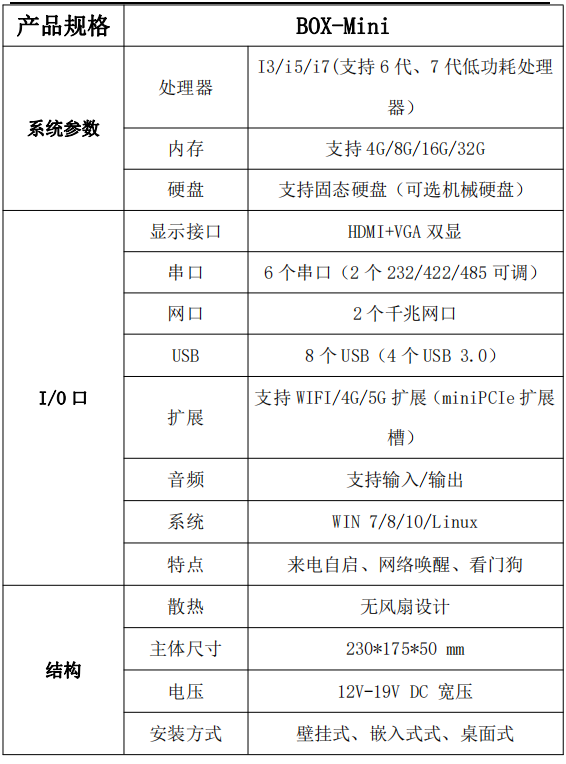 | 产品规格 | BOX-Mini | |
|---|---|---|
| 系统参数 | 处理器 | I3/i5/i7(支持 6 代、7 代低功耗处理器) |
| | 内存 | 支持 4G/8G/16G/32G |
| | 硬盘 | 支持固态硬盘（可选机械硬盘） |
| I/O 口 | 显示接口 | HDMI+VGA 双显 |
| | 串口 | 6 个串口（2 个 232/422/485 可调） |
| | 网口 | 2 个千兆网口 |
| | USB | 8 个 USB（4 个 USB 3.0） |
| | 扩展 | 支持 WIFI/4G/5G 扩展（miniPCIe 扩展槽） |
| | 音频 | 支持输入/输出 |
| | 系统 | WIN 7/8/10/Linux |
| | 特点 | 来电自启、网络唤醒、看门狗 |
| 结构 | 散热 | 无风扇设计 |
| | 主体尺寸 | 230*175*50 mm |
| | 电压 | 12V-19V DC 宽压 |
| | 安装方式 | 壁挂式、嵌入式式、桌面式 |